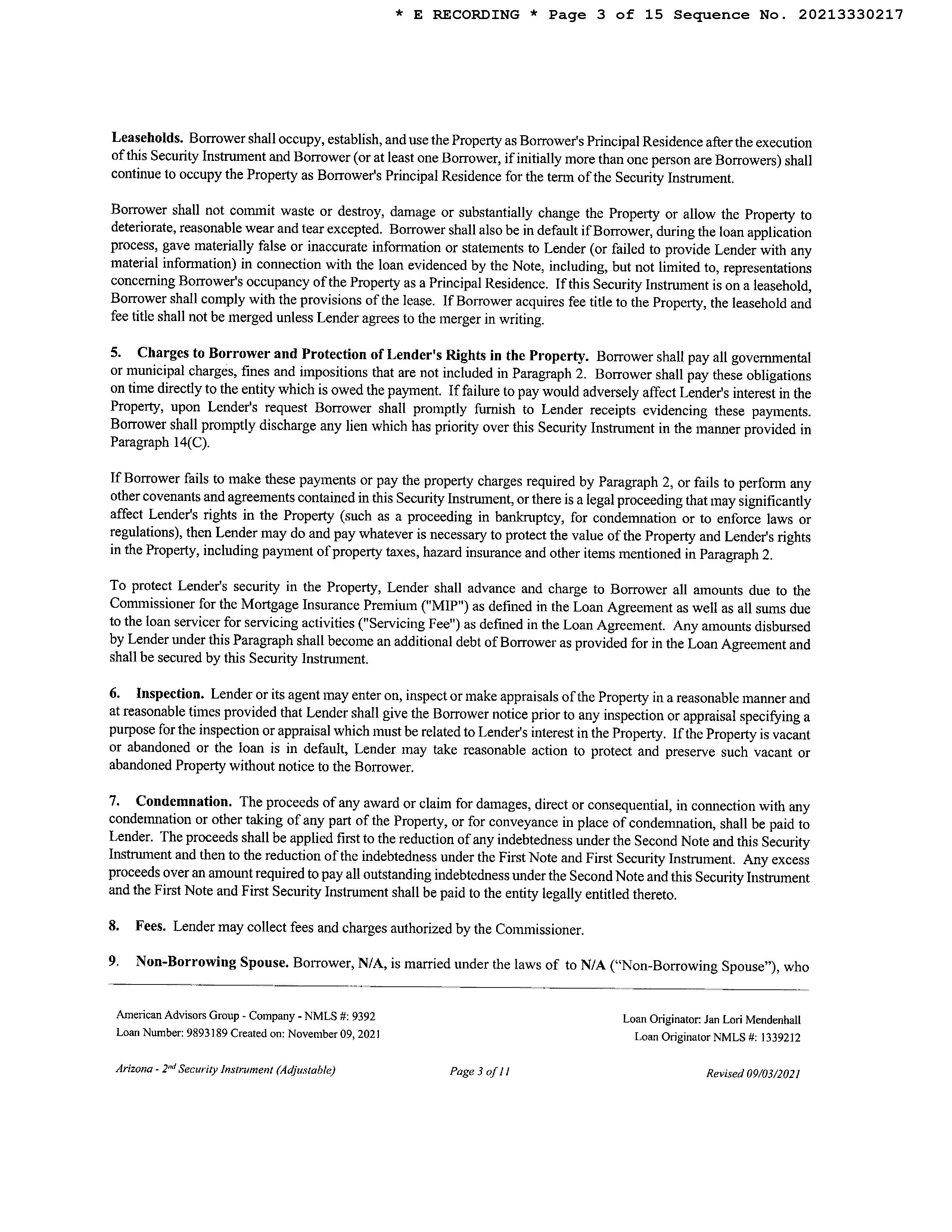 * E RECORDING * Page 3 of 15 Sequence No. 20213330217

Leaseholds. Borrower shall occupy, establish, and use the Property as Borrower's Principal Residence after the execution of this Security Instrument and Borrower (or at least one Borrower, if initially more than one person are Borrowers) shall continue to occupy the Property as Borrower's Principal Residence for the term of the Security Instrument.

Borrower shall not commit waste or destroy, damage or substantially change the Property or allow the Property to deteriorate, reasonable wear and tear excepted. Borrower shall also be in default if Borrower, during the loan application process, gave materially false or inaccurate information or statements to Lender (or failed to provide Lender with any material information) in connection with the loan evidenced by the Note, including, but not limited to, representations concerning Borrower's occupancy of the Property as a Principal Residence. If this Security Instrument is on a leasehold, Borrower shall comply with the provisions of the lease. If Borrower acquires fee title to the Property, the leasehold and fee title shall not be merged unless Lender agrees to the merger in writing.

5. Charges to Borrower and Protection of Lender's Rights in the Property. Borrower shall pay all governmental or municipal charges, fines and impositions that are not included in Paragraph 2. Borrower shall pay these obligations on time directly to the entity which is owed the payment. If failure to pay would adversely affect Lender's interest in the Property, upon Lender's request Borrower shall promptly furnish to Lender receipts evidencing these payments. Borrower shall promptly discharge any lien which has priority over this Security Instrument in the manner provided in Paragraph 14(C).

If Borrower fails to make these payments or pay the property charges required by Paragraph 2, or fails to perform any other covenants and agreements contained in this Security Instrument, or there is a legal proceeding that may significantly affect Lender's rights in the Property (such as a proceeding in bankruptcy, for condemnation or to enforce laws or regulations), then Lender may do and pay whatever is necessary to protect the value of the Property and Lender's rights in the Property, including payment of property taxes, hazard insurance and other items mentioned in Paragraph 2.

To protect Lender's security in the Property, Lender shall advance and charge to Borrower all amounts due to the Commissioner for the Mortgage Insurance Premium ("MIP") as defined in the Loan Agreement as well as all sums due to the loan servicer for servicing activities ("Servicing Fee") as defined in the Loan Agreement. Any amounts disbursed by Lender under this Paragraph shall become an additional debt of Borrower as provided for in the Loan Agreement and shall be secured by this Security Instrument.

6. Inspection. Lender or its agent may enter on, inspect or make appraisals of the Property in a reasonable manner and at reasonable times provided that Lender shall give the Borrower notice prior to any inspection or appraisal specifying a purpose for the inspection or appraisal which must be related to Lender's interest in the Property. If the Property is vacant or abandoned or the loan is in default, Lender may take reasonable action to protect and preserve such vacant or abandoned Property without notice to the Borrower.

7. Condemnation. The proceeds of any award or claim for damages, direct or consequential, in connection with any condemnation or other taking of any part of the Property, or for conveyance in place of condemnation, shall be paid to Lender. The proceeds shall be applied first to the reduction of any indebtedness under the Second Note and this Security Instrument and then to the reduction of the indebtedness under the First Note and First Security Instrument. Any excess proceeds over an amount required to pay all outstanding indebtedness under the Second Note and this Security Instrument and the First Note and First Security Instrument shall be paid to the entity legally entitled thereto.

8. Fees. Lender may collect fees and charges authorized by the Commissioner.

9. Non-Borrowing Spouse. Borrower, N/A, is married under the laws of to N/A ("Non-Borrowing Spouse"), who

American Advisors Group - Company - NMLS #: 9392
Loan Number: 9893189 Created on: November 09, 2021

Loan Originator: Jan Lori Mendenhall
Loan Originator NMLS #: 1339212

Arizona - 2$^{nd}$ Security Instrument (Adjustable)   Page 3 of 11   Revised 09/03/2021